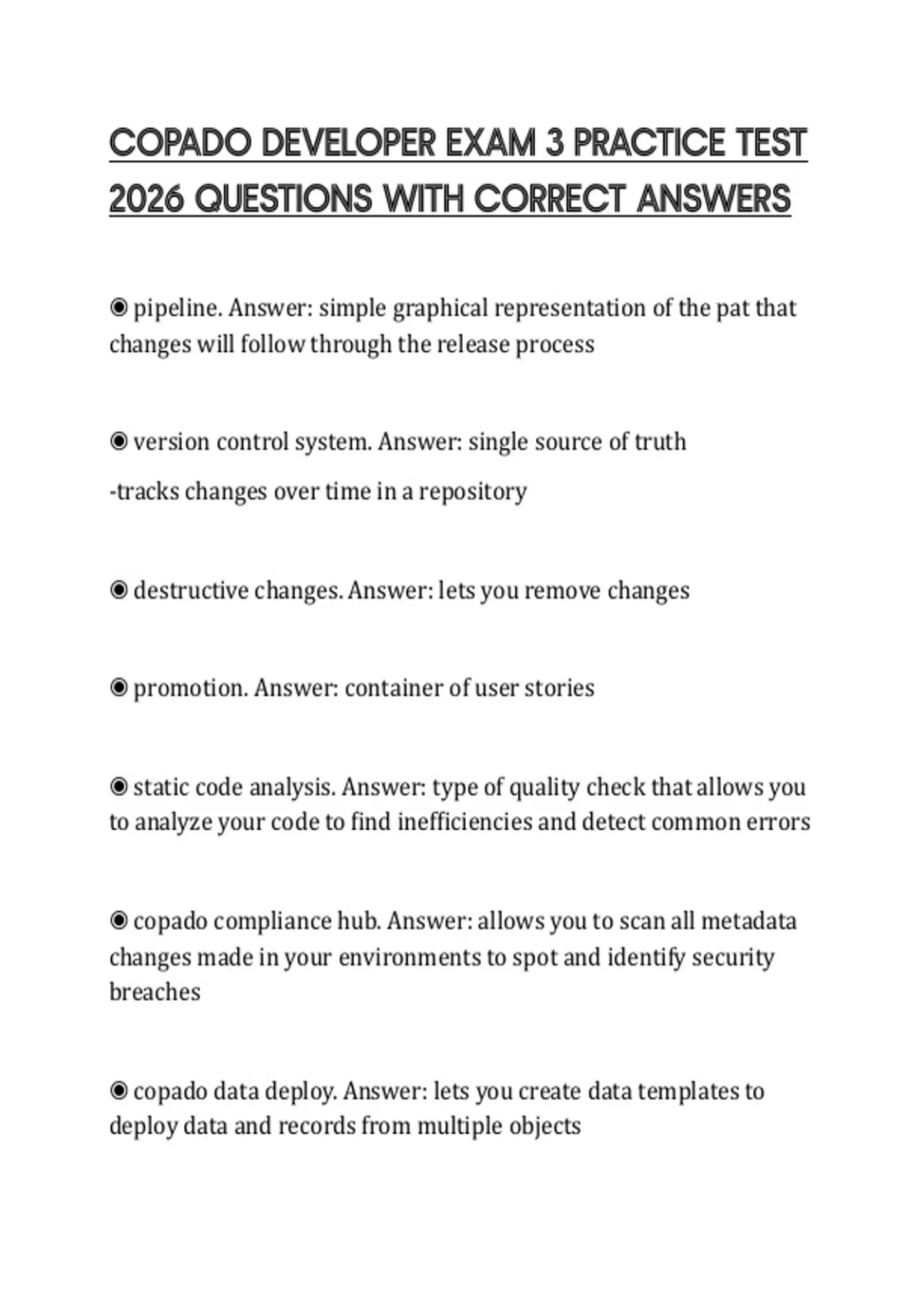 COPADO DEVELOPER EXAM 3 PRACTICE TEST 2026 QUESTIONS WITH CORRECT ANSWERS

◉ pipeline. Answer: simple graphical representation of the pat that changes will follow through the release process

◉ version control system. Answer: single source of truth

-tracks changes over time in a repository

◉ destructive changes. Answer: lets you remove changes

◉ promotion. Answer: container of user stories

◉ static code analysis. Answer: type of quality check that allows you to analyze your code to find inefficiencies and detect common errors

◉ copado compliance hub. Answer: allows you to scan all metadata changes made in your environments to spot and identify security breaches

◉ copado data deploy. Answer: lets you create data templates to deploy data and records from multiple objects